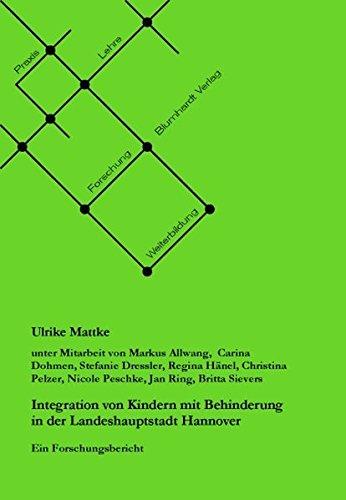 Praxis

Lehre

Blumhardt Verlag

Forschung

Weiterbildung

Ulrike Mattke

unter Mitarbeit von Markus Allwang, Carina Dohmen, Stefanie Dressler, Regina Hänel, Christina Pelzer, Nicole Peschke, Jan Ring, Britta Sievers

Integration von Kindern mit Behinderung in der Landeshauptstadt Hannover

Ein Forschungsbericht